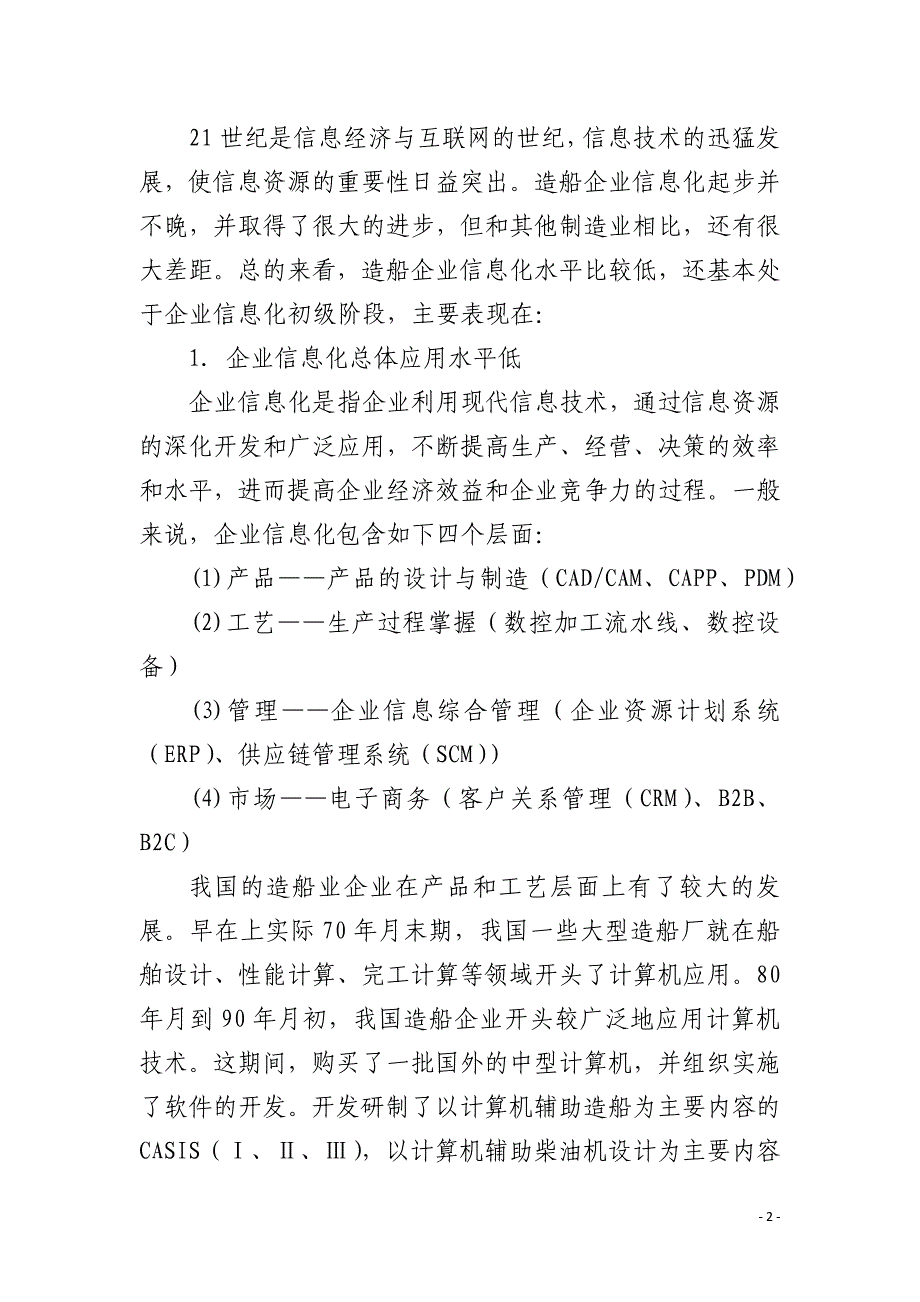 21世纪是信息经济与互联网的世纪，信息技术的迅猛发展，使信息资源的重要性日益突出。造船企业信息化起步并不晚，并取得了很大的进步，但和其他制造业相比，还有很大差距。总的来看，造船企业信息化水平比较低，还基本处于企业信息化初级阶段，主要表现在:

1. 企业信息化总体应用水平低

企业信息化是指企业利用现代信息技术，通过信息资源的深化开发和广泛应用，不断提高生产、经营、决策的效率和水平，进而提高企业经济效益和企业竞争力的过程。一般来说，企业信息化包含如下四个层面:

(1)产品——产品的设计与制造（CAD/CAM、CAPP、PDM）

(2)工艺——生产过程掌握（数控加工流水线、数控设备）

(3)管理——企业信息综合管理（企业资源计划系统（ERP）、供应链管理系统（SCM））

(4)市场——电子商务（客户关系管理（CRM）、B2B、B2C）

我国的造船业企业在产品和工艺层面上有了较大的发展。早在上实际70年月末期，我国一些大型造船厂就在船舶设计、性能计算、完工计算等领域开头了计算机应用。80年月到90年月初，我国造船企业开头较广泛地应用计算机技术。这期间，购买了一批国外的中型计算机，并组织实施了软件的开发。开发研制了以计算机辅助造船为主要内容的CASIS（Ⅰ、Ⅱ、Ⅲ），以计算机辅助柴油机设计为主要内容

- 2 -